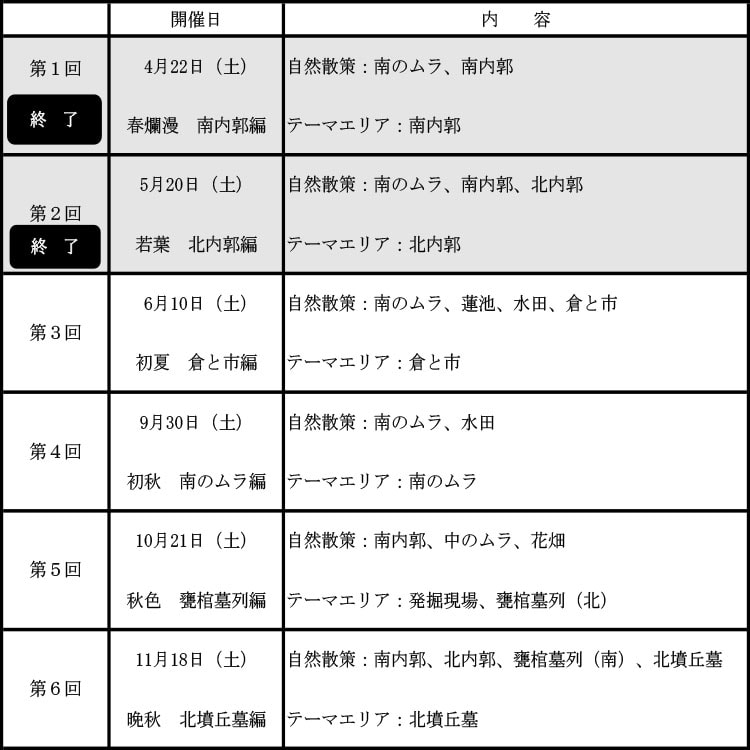 |  | 開催日 | 内　容 |
|---|---|---|
| 第１回 終　了 | 4月22日（土） 春爛漫　南内郭編 | 自然散策：南のムラ、南内郭 テーマエリア：南内郭 |
| 第２回 終　了 | 5月20日（土） 若葉　北内郭編 | 自然散策：南のムラ、南内郭、北内郭 テーマエリア：北内郭 |
| 第３回 | 6月10日（土） 初夏　倉と市編 | 自然散策：南のムラ、蓮池、水田、倉と市 テーマエリア：倉と市 |
| 第４回 | 9月30日（土） 初秋　南のムラ編 | 自然散策：南のムラ、水田 テーマエリア：南のムラ |
| 第５回 | 10月21日（土） 秋色　甕棺墓列編 | 自然散策：南内郭、中のムラ、花畑 テーマエリア：発掘現場、甕棺墓列（北） |
| 第６回 | 11月18日（土） 晩秋　北墳丘墓編 | 自然散策：南内郭、北内郭、甕棺墓列（南）、北墳丘墓 テーマエリア：北墳丘墓 |